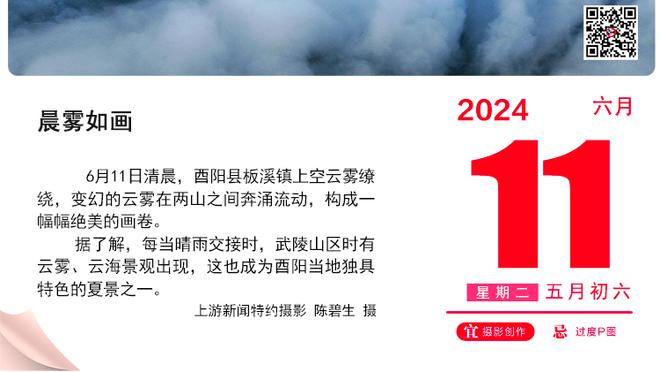 晨雾如画

6月11日清晨，酉阳县板溪镇上空云雾缭绕，变幻的云雾在两山之间奔涌流动，构成一幅幅绝美的画卷。

据了解，每当晴雨交接时，武陵山区时有云雾、云海景观出现，这也成为酉阳当地独具特色的夏景之一。

上游新闻特约摄影 陈碧生 摄

2024 六月

11

星期二 五月初六

宜 摄影创作 忌 过度P图